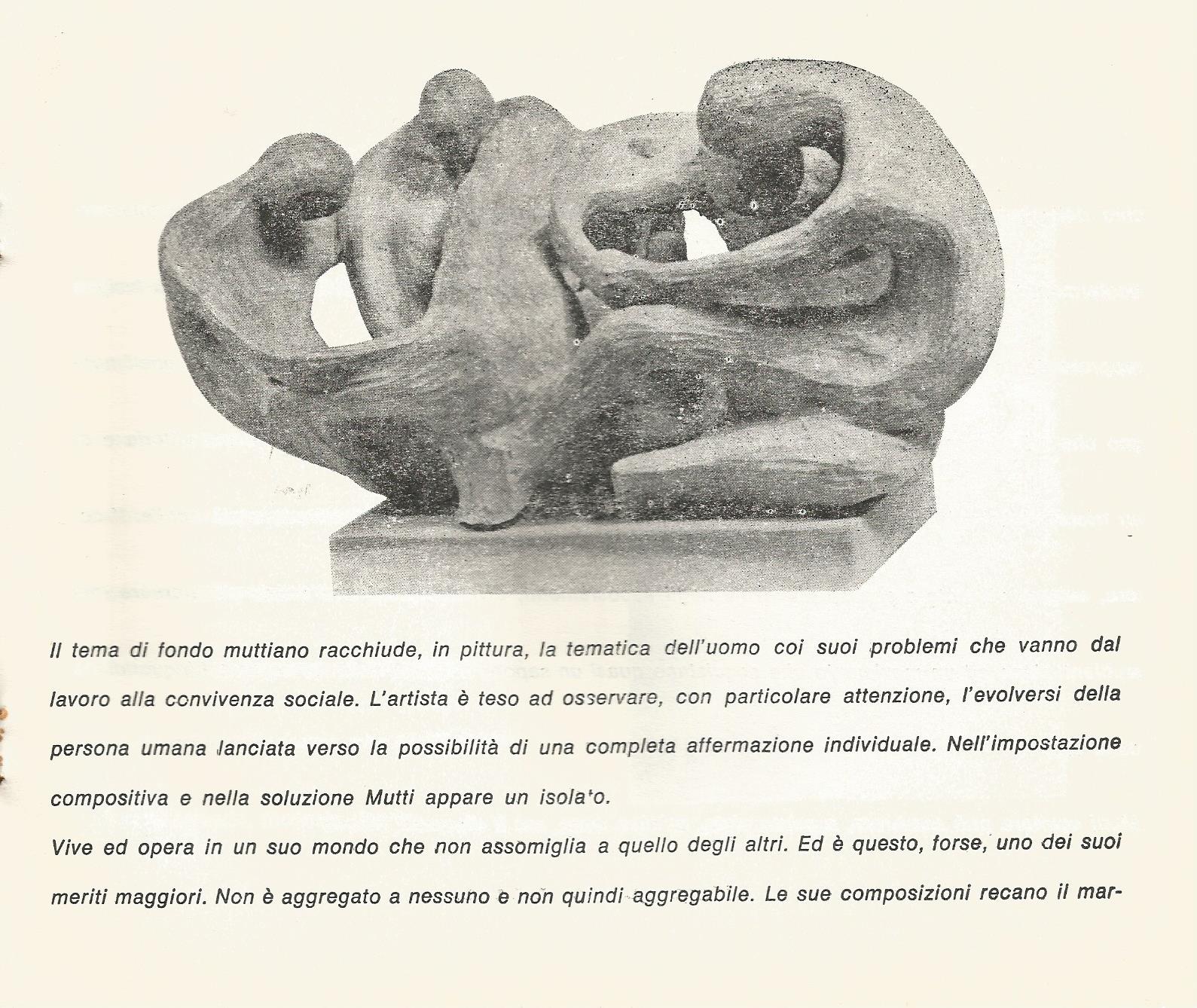 Il tema di fondo muttiano racchiude, in pittura, la tematica dell'uomo coi suoi problemi che vanno dal lavoro alla convivenza sociale. L'artista è teso ad osservare, con particolare attenzione, l'evolversi della persona umana lanciata verso la possibilità di una completa affermazione individuale. Nell'impostazione compositiva e nella soluzione Mutti appare un isolato.

Vive ed opera in un suo mondo che non assomiglia a quello degli altri. Ed è questo, forse, uno dei suoi meriti maggiori. Non è aggregato a nessuno e non quindi aggregabile. Le sue composizioni recano il mar-